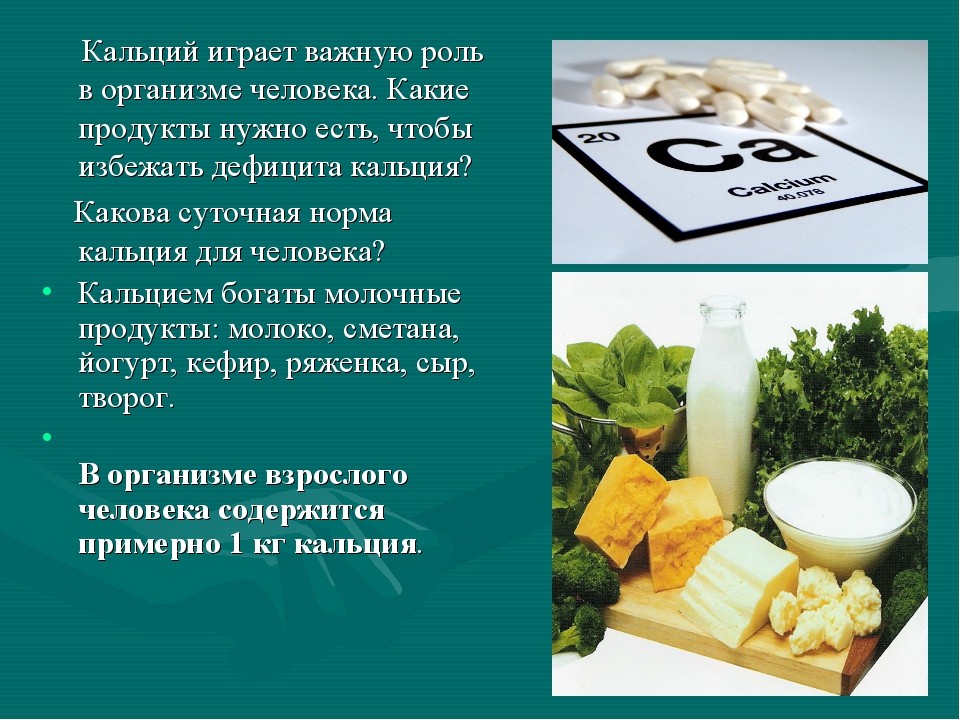 Кальций играет важную роль в организме человека. Какие продукты нужно есть, чтобы избежать дефицита кальция?

Какова суточная норма кальция для человека?

• Кальцием богаты молочные продукты: молоко, сметана, йогурт, кефир, ряженка, сыр, творог.

•

В организме взрослого человека содержится примерно 1 кг кальция.

20
Ca
Calcium
40.078